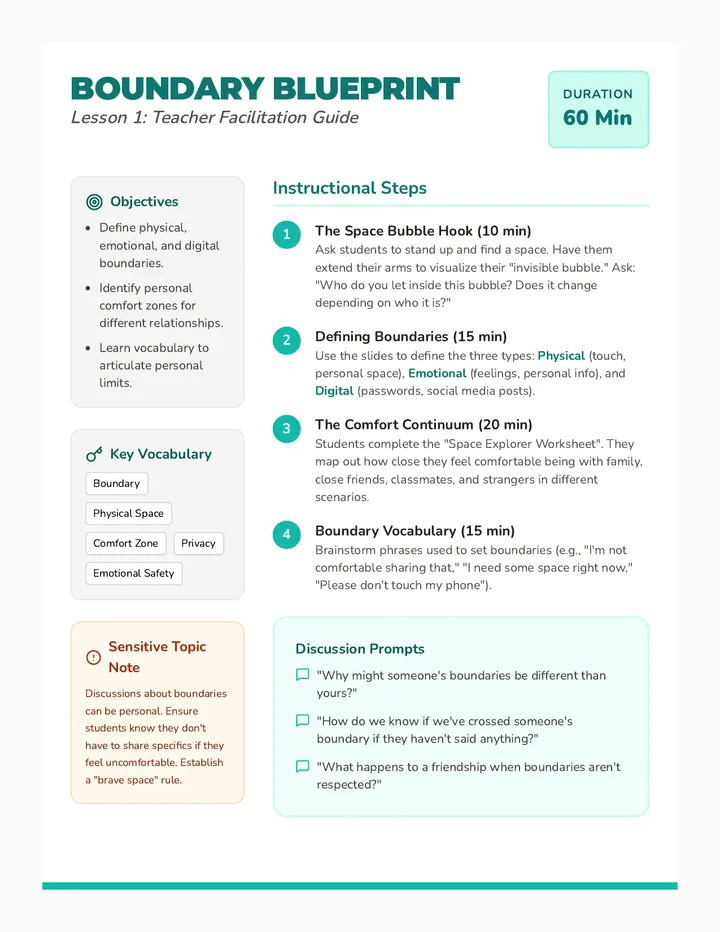 BOUNDARY BLUEPRINT
Lesson 1: Teacher Facilitation Guide

DURATION
60 Min

Objectives

• Define physical, emotional, and digital boundaries.
• Identify personal comfort zones for different relationships.
• Learn vocabulary to articulate personal limits.

Key Vocabulary

Boundary
Physical Space
Comfort Zone
Privacy
Emotional Safety

Sensitive Topic Note

Discussions about boundaries can be personal. Ensure students know they don't have to share specifics if they feel uncomfortable. Establish a "brave space" rule.

Instructional Steps

1
The Space Bubble Hook (10 min)
Ask students to stand up and find a space. Have them extend their arms to visualize their "invisible bubble." Ask: "Who do you let inside this bubble? Does it change depending on who it is?"

2
Defining Boundaries (15 min)
Use the slides to define the three types: Physical (touch, personal space), Emotional (feelings, personal info), and Digital (passwords, social media posts).

3
The Comfort Continuum (20 min)
Students complete the "Space Explorer Worksheet". They map out how close they feel comfortable being with family, close friends, classmates, and strangers in different scenarios.

4
Boundary Vocabulary (15 min)
Brainstorm phrases used to set boundaries (e.g., "I'm not comfortable sharing that," "I need some space right now," "Please don't touch my phone").

Discussion Prompts

"Why might someone's boundaries be different than yours?"

"How do we know if we've crossed someone's boundary if they haven't said anything?"

"What happens to a friendship when boundaries aren't respected?"